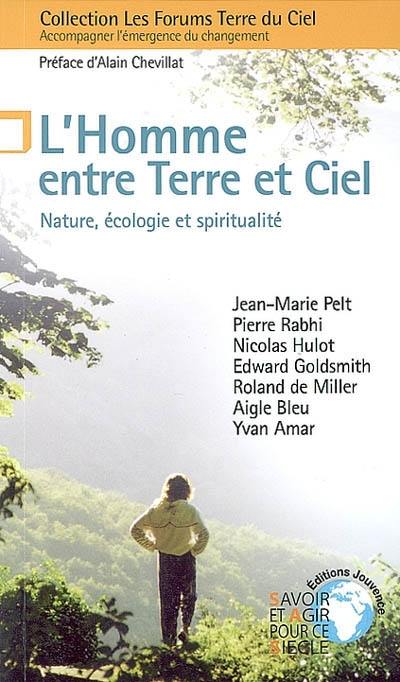 Collection Les Forums Terre du Ciel
Accompagner l'émergence du changement

Préface d'Alain Chevillat

L'Homme entre Terre et Ciel

Nature, écologie et spiritualité

Jean-Marie Pelt
Pierre Rabhi
Nicolas Hulot
Edward Goldsmith
Roland de Miller
Aigle Bleu
Yvan Amar

Editions Jouvence

SAVOIR ET AGIR POUR CE SIECLE